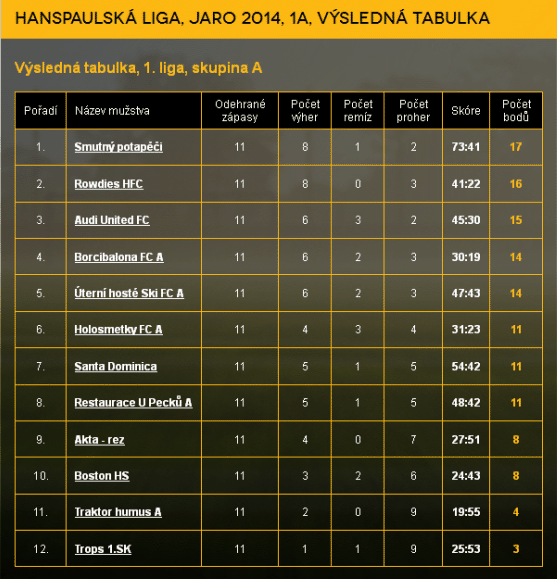 HANSPAULSKÁ LIGA, JARO 2014, 1A, VÝSLEDNÁ TABULKA

Výsledná tabulka, 1. liga, skupina A

| Pořadí | Název mužstva | Odehrané zápasy | Počet výher | Počet remíz | Počet proher | Skóre | Počet bodů |
|---|---|---|---|---|---|---|---|
| 1. | Smutný potapěči | 11 | 8 | 1 | 2 | 73:41 | 17 |
| 2. | Rowdies HFC | 11 | 8 | 0 | 3 | 41:22 | 16 |
| 3. | Audi United FC | 11 | 6 | 3 | 2 | 45:30 | 15 |
| 4. | Borcibalona FC A | 11 | 6 | 2 | 3 | 30:19 | 14 |
| 5. | Úterní hosté Ski FC A | 11 | 6 | 2 | 3 | 47:43 | 14 |
| 6. | Holosmetky FC A | 11 | 4 | 3 | 4 | 31:23 | 11 |
| 7. | Santa Dominica | 11 | 5 | 1 | 5 | 54:42 | 11 |
| 8. | Restaurace U Pecků A | 11 | 5 | 1 | 5 | 48:42 | 11 |
| 9. | Akta - rez | 11 | 4 | 0 | 7 | 27:51 | 8 |
| 10. | Boston HS | 11 | 3 | 2 | 6 | 24:43 | 8 |
| 11. | Traktor humus A | 11 | 2 | 0 | 9 | 19:55 | 4 |
| 12. | Trops 1.SK | 11 | 1 | 1 | 9 | 25:53 | 3 |